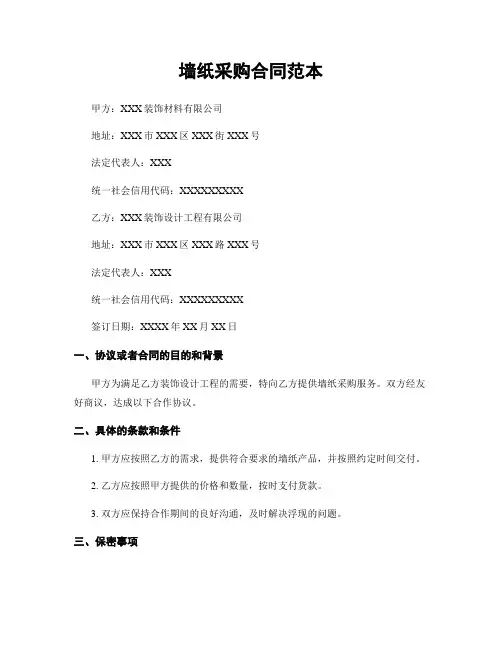 墙纸采购合同范本

甲方：XXX装饰材料有限公司

地址：XXX市XXX区XXX街XXX号

法定代表人：XXX

统一社会信用代码：XXXXXXXXX

乙方：XXX装饰设计工程有限公司

地址：XXX市XXX区XXX路XXX号

法定代表人：XXX

统一社会信用代码：XXXXXXXXX

签订日期：XXXX年XX月XX日

一、协议或者合同的目的和背景

甲方为满足乙方装饰设计工程的需要，特向乙方提供墙纸采购服务。双方经友好商议，达成以下合作协议。

二、具体的条款和条件

1. 甲方应按照乙方的需求，提供符合要求的墙纸产品，并按照约定时间交付。

2. 乙方应按照甲方提供的价格和数量，按时支付货款。

3. 双方应保持合作期间的良好沟通，及时解决浮现的问题。

三、保密事项